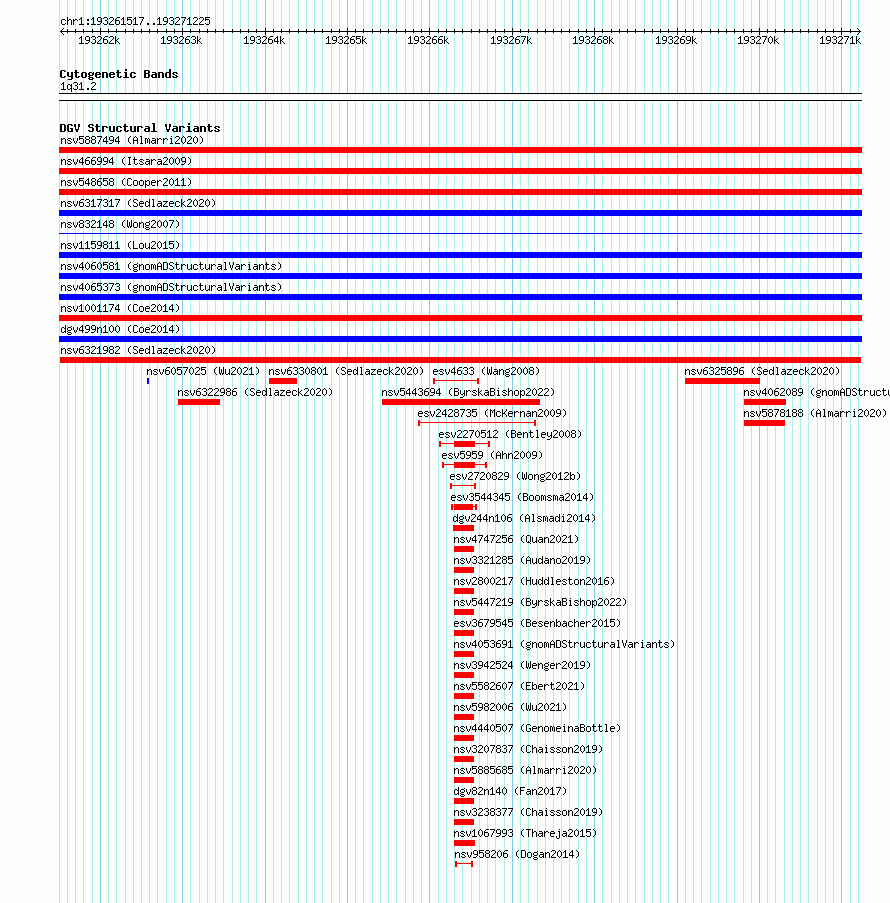 chr1:193261517..193271225

193262k 193263k 193264k 193265k 193266k 193267k 193268k 193269k 193270k 193271k

Cytogenetic Bands
1q31.2

DGV Structural Variants
nsv5887494 (Almarri2020)
nsv466994 (Itsara2009)
nsv548658 (Cooper2011)
nsv6317317 (Sedlazeck2020)
nsv832148 (Wong2007)
nsv1159811 (Lou2015)
nsv4060581 (gnomADStructuralVariants)
nsv4065373 (gnomADStructuralVariants)
nsv1001174 (Coe2014)
dgv499n100 (Coe2014)
nsv6321982 (Sedlazeck2020)
nsv6057025 (Wu2021)
nsv6330801 (Sedlazeck2020)
esv4633 (Wang2008)
nsv6325896 (Sedlazeck2020)
nsv6322986 (Sedlazeck2020)
nsv5443694 (ByrskaBishop2022)
nsv4062089 (gnomADStructu
esv2428735 (McKernan2009)
nsv5878188 (Almarri2020)
esv2270512 (Bentley2008)
esv5959 (Ahn2009)
esv2720829 (Wong2012b)
esv3544345 (Boomsma2014)
dgv244n106 (Alsmadi2014)
nsv4747256 (Quan2021)
nsv3321285 (Audano2019)
nsv2800217 (Huddleston2016)
nsv5447219 (ByrskaBishop2022)
esv3679545 (Besenbacher2015)
nsv4053691 (gnomADStructuralVariants)
nsv3942524 (Wenger2019)
nsv5582607 (Ebert2021)
nsv5982006 (Wu2021)
nsv4440507 (GenomeinaBottle)
nsv3207837 (Chaisson2019)
nsv5885685 (Almarri2020)
dgv82n140 (Fan2017)
nsv3238377 (Chaisson2019)
nsv1067993 (Thareja2015)
nsv958206 (Dogan2014)